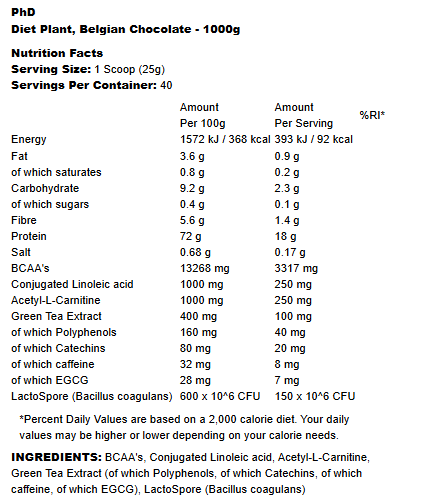 PhD
Diet Plant, Belgian Chocolate - 1000g

Nutrition Facts
Serving Size: 1 Scoop (25g)
Servings Per Container: 40

| | Amount Per 100g | Amount Per Serving | %RI* |
|---|---|---|---|
| Energy | 1572 kJ / 368 kcal | 393 kJ / 92 kcal | |
| Fat | 3.6 g | 0.9 g | |
| of which saturates | 0.8 g | 0.2 g | |
| Carbohydrate | 9.2 g | 2.3 g | |
| of which sugars | 0.4 g | 0.1 g | |
| Fibre | 5.6 g | 1.4 g | |
| Protein | 72 g | 18 g | |
| Salt | 0.68 g | 0.17 g | |
| BCAA's | 13268 mg | 3317 mg | |
| Conjugated Linoleic acid | 1000 mg | 250 mg | |
| Acetyl-L-Carnitine | 1000 mg | 250 mg | |
| Green Tea Extract | 400 mg | 100 mg | |
| of which Polyphenols | 160 mg | 40 mg | |
| of which Catechins | 80 mg | 20 mg | |
| of which caffeine | 32 mg | 8 mg | |
| of which EGCG | 28 mg | 7 mg | |
| LactoSpore (Bacillus coagulans) | 600 x 10^6 CFU | 150 x 10^6 CFU | |

*Percent Daily Values are based on a 2,000 calorie diet. Your daily values may be higher or lower depending on your calorie needs.

INGREDIENTS: BCAA's, Conjugated Linoleic acid, Acetyl-L-Carnitine, Green Tea Extract (of which Polyphenols, of which Catechins, of which caffeine, of which EGCG), LactoSpore (Bacillus coagulans)